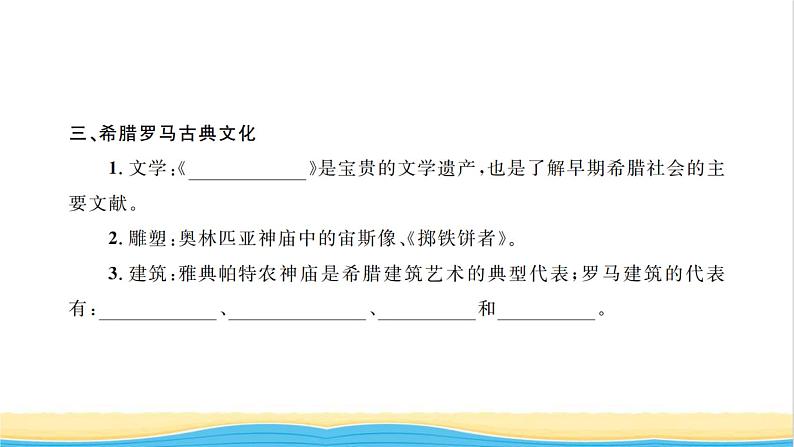 三、希腊罗马古典文化

1. 文学：《____________》是宝贵的文学遗产，也是了解早期希腊社会的主要文献。

2. 雕塑：奥林匹亚神庙中的宙斯像、《掷铁饼者》。

3. 建筑：雅典帕特农神庙是希腊建筑艺术的典型代表；罗马建筑的代表有：____________、______________、__________和__________。